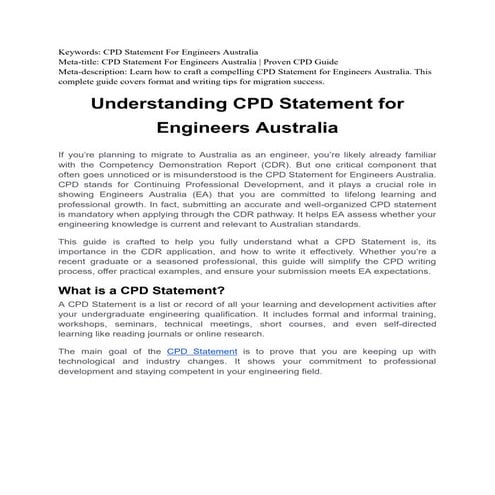 Keywords: CPD Statement For Engineers Australia
Meta-title: CPD Statement For Engineers Australia | Proven CPD Guide
Meta-description: Learn how to craft a compelling CPD Statement for Engineers Australia. This complete guide covers format and writing tips for migration success.

Understanding CPD Statement for Engineers Australia

If you're planning to migrate to Australia as an engineer, you're likely already familiar with the Competency Demonstration Report (CDR). But one critical component that often goes unnoticed or is misunderstood is the CPD Statement for Engineers Australia. CPD stands for Continuing Professional Development, and it plays a crucial role in showing Engineers Australia (EA) that you are committed to lifelong learning and professional growth. In fact, submitting an accurate and well-organized CPD statement is mandatory when applying through the CDR pathway. It helps EA assess whether your engineering knowledge is current and relevant to Australian standards.

This guide is crafted to help you fully understand what a CPD Statement is, its importance in the CDR application, and how to write it effectively. Whether you're a recent graduate or a seasoned professional, this guide will simplify the CPD writing process, offer practical examples, and ensure your submission meets EA expectations.

What is a CPD Statement?

A CPD Statement is a list or record of all your learning and development activities after your undergraduate engineering qualification. It includes formal and informal training, workshops, seminars, technical meetings, short courses, and even self-directed learning like reading journals or online research.

The main goal of the CPD Statement is to prove that you are keeping up with technological and industry changes. It shows your commitment to professional development and staying competent in your engineering field.